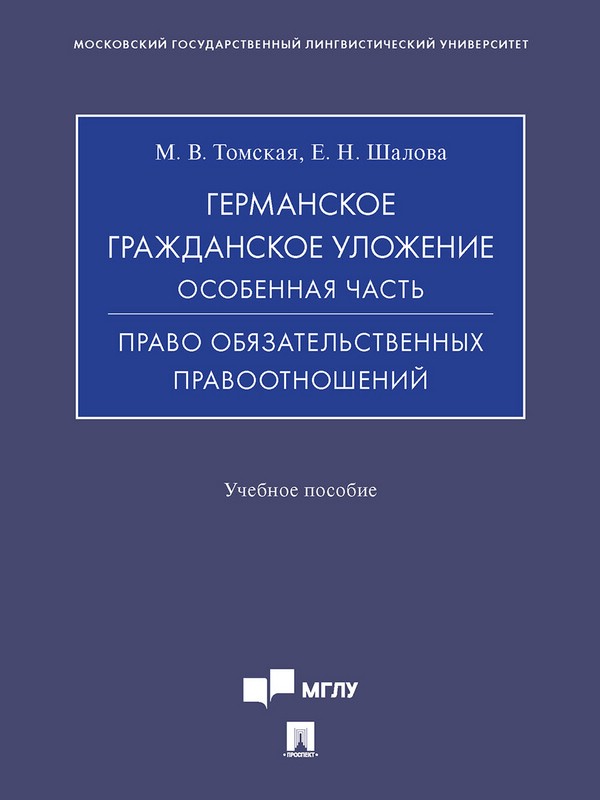 МОСКОВСКИЙ ГОСУДАРСТВЕННЫЙ ЛИНГВИСТИЧЕСКИЙ УНИВЕРСИТЕТ

М. В. Томская, Е. Н. Шалова

ГЕРМАНСКОЕ ГРАЖДАНСКОЕ УЛОЖЕНИЕ

ОСОБЕННАЯ ЧАСТЬ

ПРАВО ОБЯЗАТЕЛЬСТВЕННЫХ ПРАВООТНОШЕНИЙ

Учебное пособие

МГЛУ

ПРОСПЕКТ